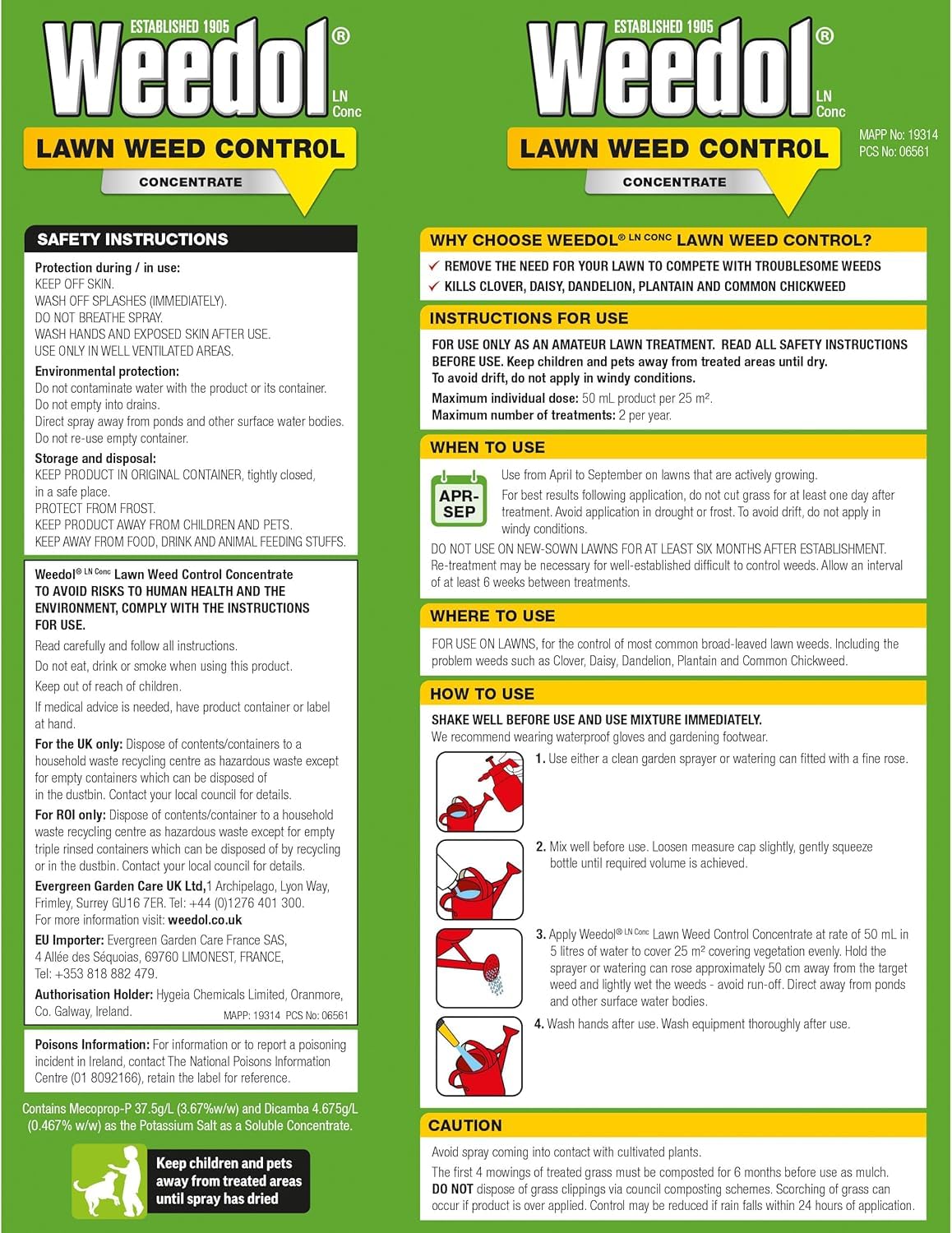 ESTABLISHED 1905
Weedol®
LN Conc
LAWN WEED CONTROL
CONCENTRATE

SAFETY INSTRUCTIONS

Protection during / in use:
KEEP OFF SKIN.
WASH OFF SPLASHES (IMMEDIATELY).
DO NOT BREATHE SPRAY.
WASH HANDS AND EXPOSED SKIN AFTER USE.
USE ONLY IN WELL VENTILATED AREAS.

Environmental protection:
Do not contaminate water with the product or its container.
Do not empty into drains.
Direct spray away from ponds and other surface water bodies.
Do not re-use empty container.

Storage and disposal:
KEEP PRODUCT IN ORIGINAL CONTAINER, tightly closed, in a safe place.
PROTECT FROM FROST.
KEEP PRODUCT AWAY FROM CHILDREN AND PETS.
KEEP AWAY FROM FOOD, DRINK AND ANIMAL FEEDING STUFFS.

Weedol® LN Conc Lawn Weed Control Concentrate
TO AVOID RISKS TO HUMAN HEALTH AND THE ENVIRONMENT, COMPLY WITH THE INSTRUCTIONS FOR USE.
Read carefully and follow all instructions.
Do not eat, drink or smoke when using this product.
Keep out of reach of children.
If medical advice is needed, have product container or label at hand.
For the UK only: Dispose of contents/containers to a household waste recycling centre as hazardous waste except for empty containers which can be disposed of in the dustbin. Contact your local council for details.
For ROI only: Dispose of contents/container to a household waste recycling centre as hazardous waste except for empty triple rinsed containers which can be disposed of by recycling or in the dustbin. Contact your local council for details.
Evergreen Garden Care UK Ltd, 1 Archipelago, Lyon Way, Frimley, Surrey GU16 7ER. Tel: +44 (0)1276 401 300.
For more information visit: weedol.co.uk
EU Importer: Evergreen Garden Care France SAS, 4 Allée des Séquoias, 69760 LIMONEST, FRANCE, Tel: +353 818 882 479.
Authorisation Holder: Hygeia Chemicals Limited, Oranmore, Co. Galway, Ireland.
MAPP: 19314 PCS No: 06561

Poisons Information: For information or to report a poisoning incident in Ireland, contact The National Poisons Information Centre (01 8092166), retain the label for reference.

Contains Mecoprop-P 37.5g/L (3.67%w/w) and Dicamba 4.675g/L (0.467% w/w) as the Potassium Salt as a Soluble Concentrate.

Keep children and pets away from treated areas until spray has dried

ESTABLISHED 1905
Weedol®
LN Conc
LAWN WEED CONTROL
CONCENTRATE
MAPP No: 19314
PCS No: 06561

WHY CHOOSE WEEDOL® LN CONC LAWN WEED CONTROL?
✓ REMOVE THE NEED FOR YOUR LAWN TO COMPETE WITH TROUBLESOME WEEDS
✓ KILLS CLOVER, DAISY, DANDELION, PLANTAIN AND COMMON CHICKWEED

INSTRUCTIONS FOR USE
FOR USE ONLY AS AN AMATEUR LAWN TREATMENT. READ ALL SAFETY INSTRUCTIONS BEFORE USE. Keep children and pets away from treated areas until dry.
To avoid drift, do not apply in windy conditions.
Maximum individual dose: 50 mL product per 25 m².
Maximum number of treatments: 2 per year.

WHEN TO USE
APR-SEP
Use from April to September on lawns that are actively growing.
For best results following application, do not cut grass for at least one day after treatment. Avoid application in drought or frost. To avoid drift, do not apply in windy conditions.
DO NOT USE ON NEW-SOWN LAWNS FOR AT LEAST SIX MONTHS AFTER ESTABLISHMENT. Re-treatment may be necessary for well-established difficult to control weeds. Allow an interval of at least 6 weeks between treatments.

WHERE TO USE
FOR USE ON LAWNS, for the control of most common broad-leaved lawn weeds. Including the problem weeds such as Clover, Daisy, Dandelion, Plantain and Common Chickweed.

HOW TO USE
SHAKE WELL BEFORE USE AND USE MIXTURE IMMEDIATELY.
We recommend wearing waterproof gloves and gardening footwear.
1. Use either a clean garden sprayer or watering can fitted with a fine rose.
2. Mix well before use. Loosen measure cap slightly, gently squeeze bottle until required volume is achieved.
3. Apply Weedol® LN Conc Lawn Weed Control Concentrate at rate of 50 mL in 5 litres of water to cover 25 m² covering vegetation evenly. Hold the sprayer or watering can rose approximately 50 cm away from the target weed and lightly wet the weeds - avoid run-off. Direct away from ponds and other surface water bodies.
4. Wash hands after use. Wash equipment thoroughly after use.

CAUTION
Avoid spray coming into contact with cultivated plants.
The first 4 mowings of treated grass must be composted for 6 months before use as mulch.
DO NOT dispose of grass clippings via council composting schemes. Scorching of grass can occur if product is over applied. Control may be reduced if rain falls within 24 hours of application.